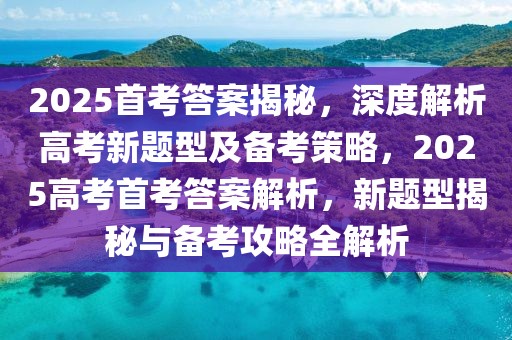 2025首考答案揭秘，深度解析高考新题型及备考策略，2025高考首考答案解析，新题型揭秘与备考攻略全解析